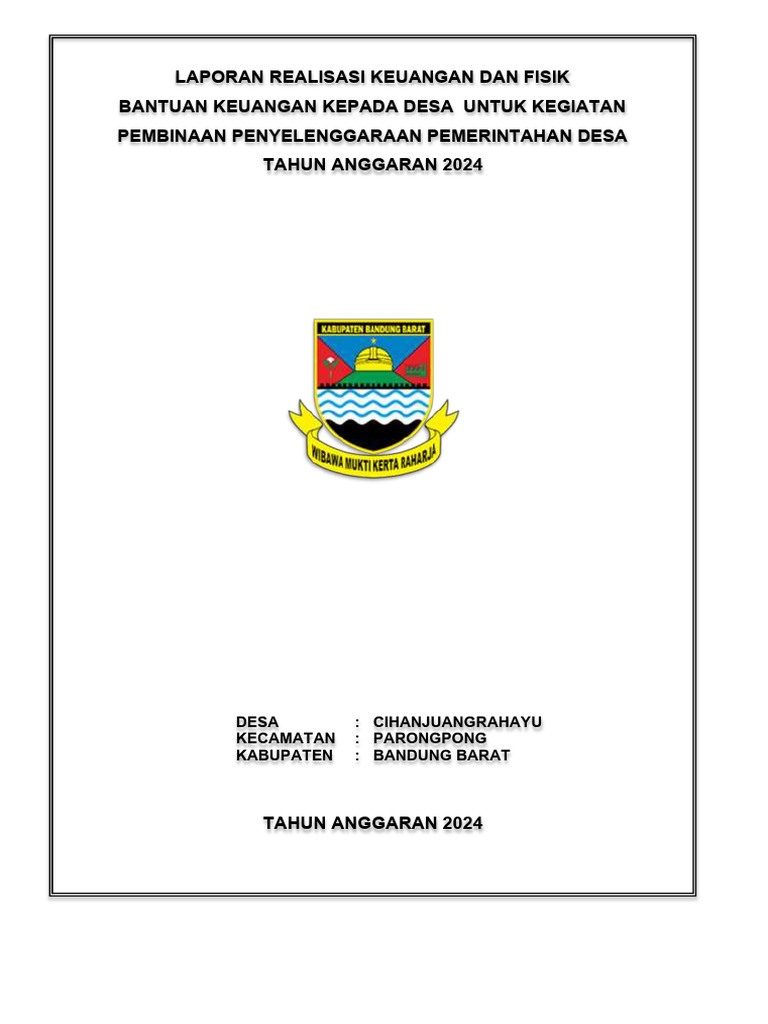 LAPORAN REALISASI KEUANGAN DAN FISIK
BANTUAN KEUANGAN KEPADA DESA UNTUK KEGIATAN
PEMBINAAN PENYELENGGARAAN PEMERINTAHAN DESA
TAHUN ANGGARAN 2024

KABUPATEN BANDUNG BARAT

WIBAWA MUKTI KERTA RAHARJA

DESA : CIHANJUANGRAHAYU
KECAMATAN : PARONGPONG
KABUPATEN : BANDUNG BARAT

TAHUN ANGGARAN 2024